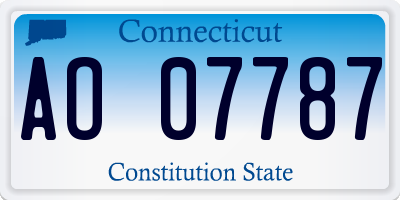 Connecticut

AO 07787

Constitution State